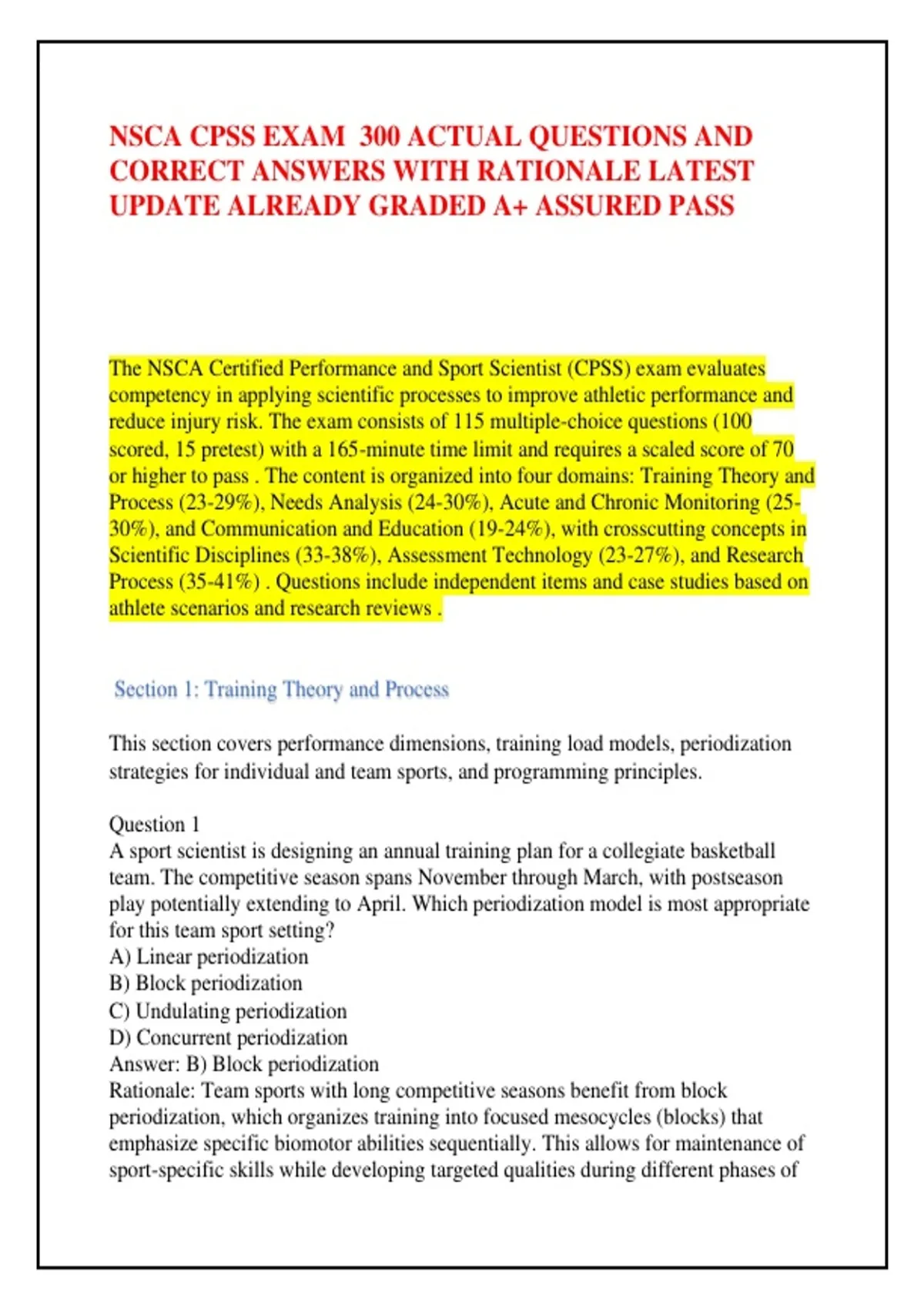 NSCA CPSS EXAM 300 ACTUAL QUESTIONS AND CORRECT ANSWERS WITH RATIONALE LATEST UPDATE ALREADY GRADED A+ ASSURED PASS

The NSCA Certified Performance and Sport Scientist (CPSS) exam evaluates competency in applying scientific processes to improve athletic performance and reduce injury risk. The exam consists of 115 multiple-choice questions (100 scored, 15 pretest) with a 165-minute time limit and requires a scaled score of 70 or higher to pass . The content is organized into four domains: Training Theory and Process (23-29%), Needs Analysis (24-30%), Acute and Chronic Monitoring (25-30%), and Communication and Education (19-24%), with crosscutting concepts in Scientific Disciplines (33-38%), Assessment Technology (23-27%), and Research Process (35-41%) . Questions include independent items and case studies based on athlete scenarios and research reviews .

Section 1: Training Theory and Process

This section covers performance dimensions, training load models, periodization strategies for individual and team sports, and programming principles.

Question 1
A sport scientist is designing an annual training plan for a collegiate basketball team. The competitive season spans November through March, with postseason play potentially extending to April. Which periodization model is most appropriate for this team sport setting?
A) Linear periodization
B) Block periodization
C) Undulating periodization
D) Concurrent periodization
Answer: B) Block periodization
Rationale: Team sports with long competitive seasons benefit from block periodization, which organizes training into focused mesocycles (blocks) that emphasize specific biomotor abilities sequentially. This allows for maintenance of sport-specific skills while developing targeted qualities during different phases of